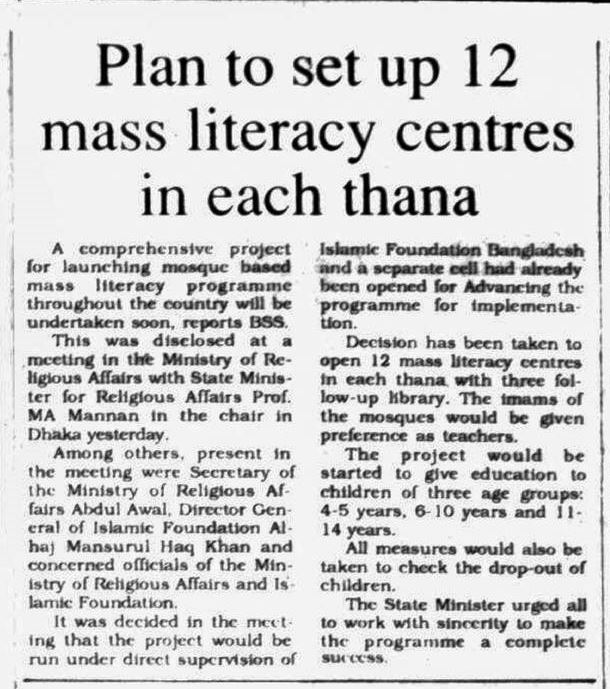 Plan to set up 12 mass literacy centres in each thana

A comprehensive project for launching mosque based mass literacy programme throughout the country will be undertaken soon, reports BSS.

This was disclosed at a meeting in the Ministry of Religious Affairs with State Minister for Religious Affairs Prof. MA Mannan in the chair in Dhaka yesterday.

Among others, present in the meeting were Secretary of the Ministry of Religious Affairs Abdul Awal, Director General of Islamic Foundation Alhaj Mansurul Haq Khan and concerned officials of the Ministry of Religious Affairs and Islamic Foundation.

It was decided in the meeting that the project would be run under direct supervision of Islamic Foundation Bangladesh and a separate cell had already been opened for Advancing the programme for implementation.

Decision has been taken to open 12 mass literacy centres in each thana with three follow-up library. The imams of the mosques would be given preference as teachers.

The project would be started to give education to children of three age groups: 4-5 years, 6-10 years and 11-14 years.

All measures would also be taken to check the drop-out of children.

The State Minister urged all to work with sincerity to make the programme a complete success.